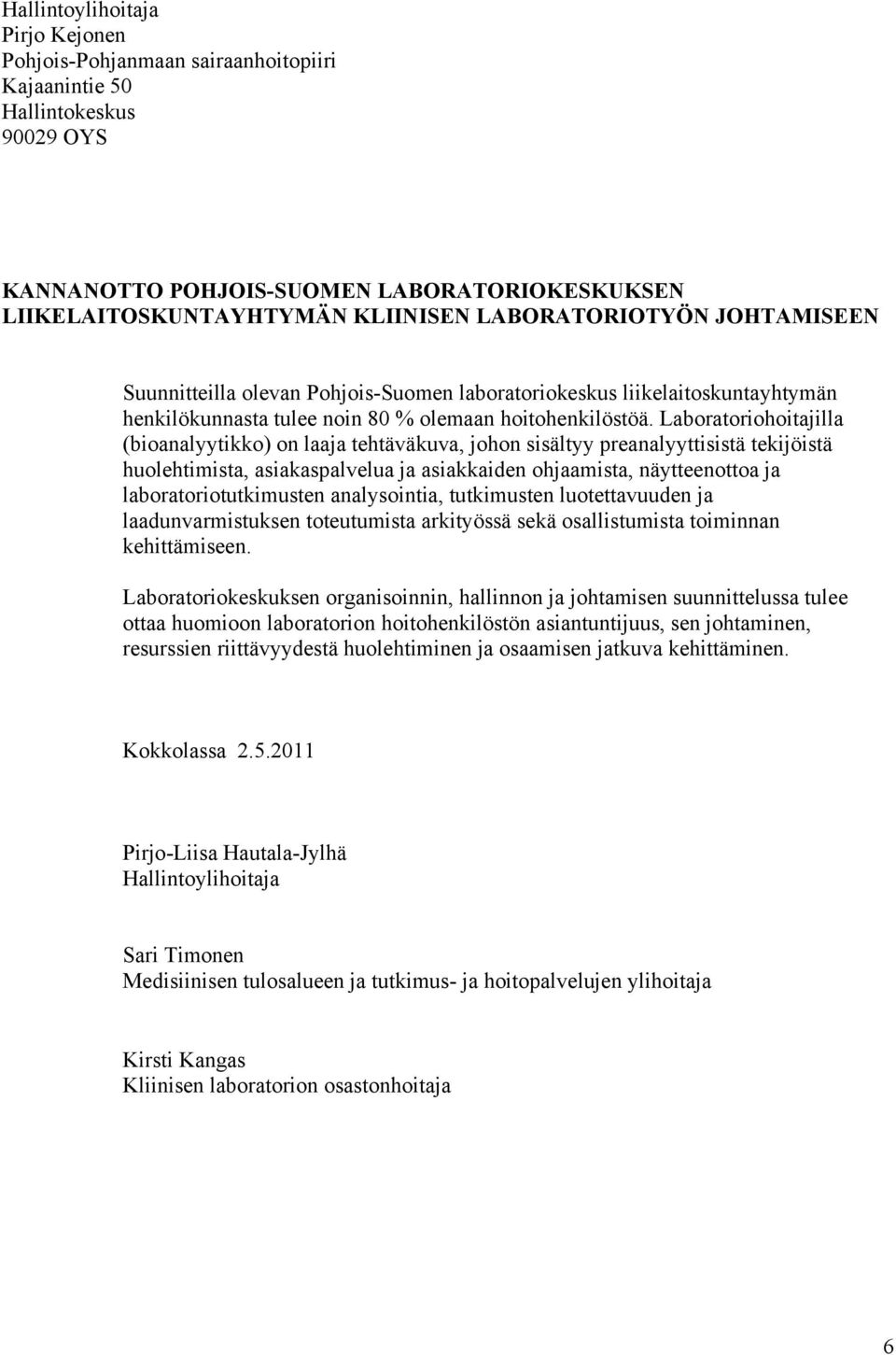 Hallintoylihoitaja
Pirjo Kejonen
Pohjois-Pohjanmaan sairaanhoitopiiri
Kajaanintie 50
Hallintokeskus
90029 OYS

KANNANOTTO POHJOIS-SUOMEN LABORATORIOKESKUKSEN LIIKELAITOSKUNTAYHTYMÄN KLIINISEN LABORATORIOTYÖN JOHTAMISEEN

Suunnitteilla olevan Pohjois-Suomen laboratoriokeskus liikelaitoskuntayhtymän henkilökunnasta tulee noin 80 % olemaan hoitohenkilöstöä. Laboratoriohoitajilla (bioanalyytikko) on laaja tehtäväkuva, johon sisältyy preanalyyttisistä tekijöistä huolehtimista, asiakaspalvelua ja asiakkaiden ohjaamista, näytteenottoa ja laboratoriotutkimusten analysointia, tutkimusten luotettavuuden ja laadunvarmistuksen toteutumista arkityössä sekä osallistumista toiminnan kehittämiseen.

Laboratoriokeskuksen organisoinnin, hallinnon ja johtamisen suunnittelussa tulee ottaa huomioon laboratorion hoitohenkilöstön asiantuntijuus, sen johtaminen, resurssien riittävyydestä huolehtiminen ja osaamisen jatkuva kehittäminen.

Kokkolassa 2.5.2011

Pirjo-Liisa Hautala-Jylhä
Hallintoylihoitaja

Sari Timonen
Medisiinisen tulosalueen ja tutkimus- ja hoitopalvelujen ylihoitaja

Kirsti Kangas
Kliinisen laboratorion osastonhoitaja

6